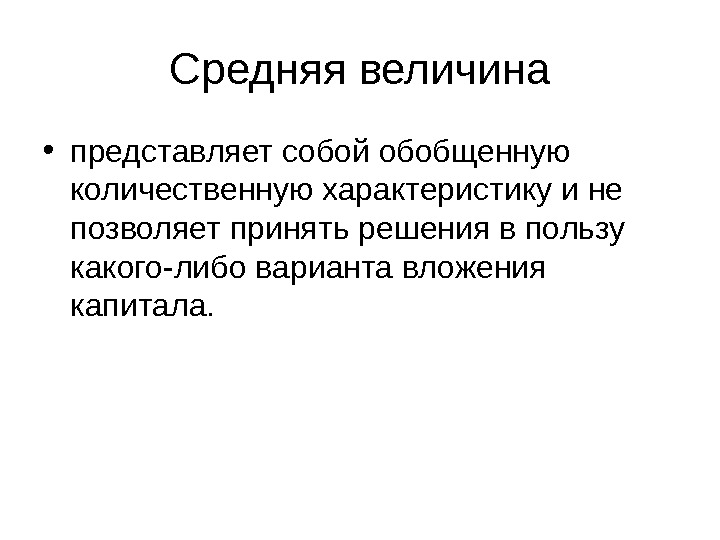 Средняя величина

• представляет собой обобщенную количественную характеристику и не позволяет принять решения в пользу какого-либо варианта вложения капитала.